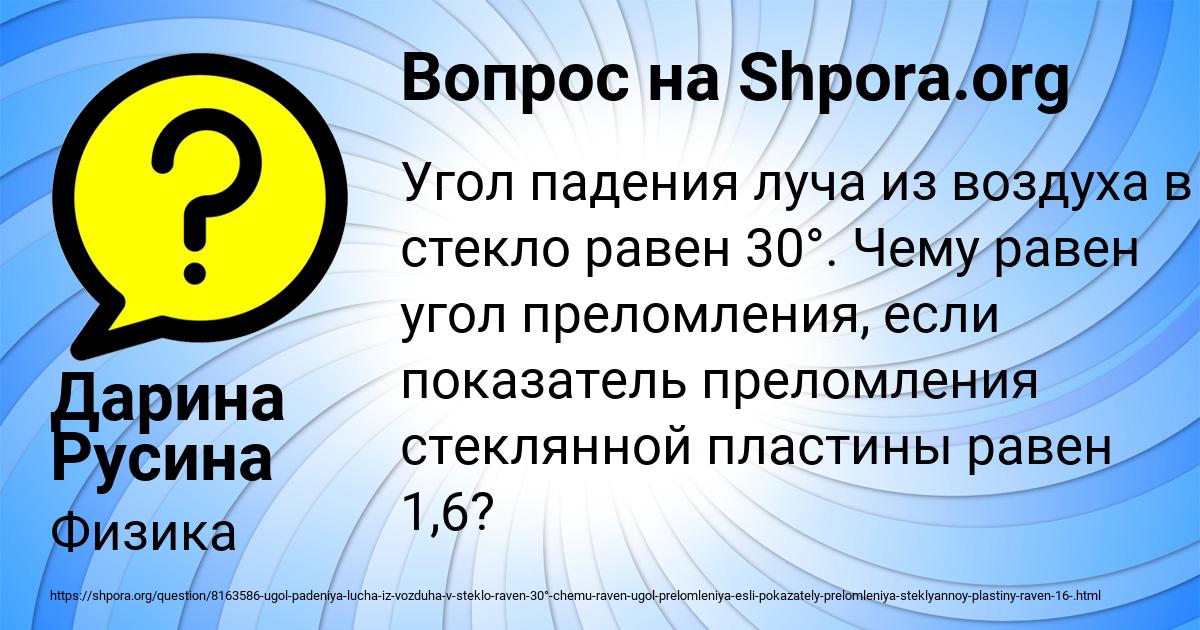 Вопрос на Shpora.org

Угол падения луча из воздуха в стекло равен 30°. Чему равен угол преломления, если показатель преломления стеклянной пластины равен 1,6?

Дарина Русина

Физика

https://shpora.org/question/8163586-ugol-padeniya-lucha-iz-vozduha-v-steklo-raven-30°-chemu-raven-ugol-prelomleniya-esli-pokazately-prelomleniya-steklyannoy-plastiny-raven-16-.html